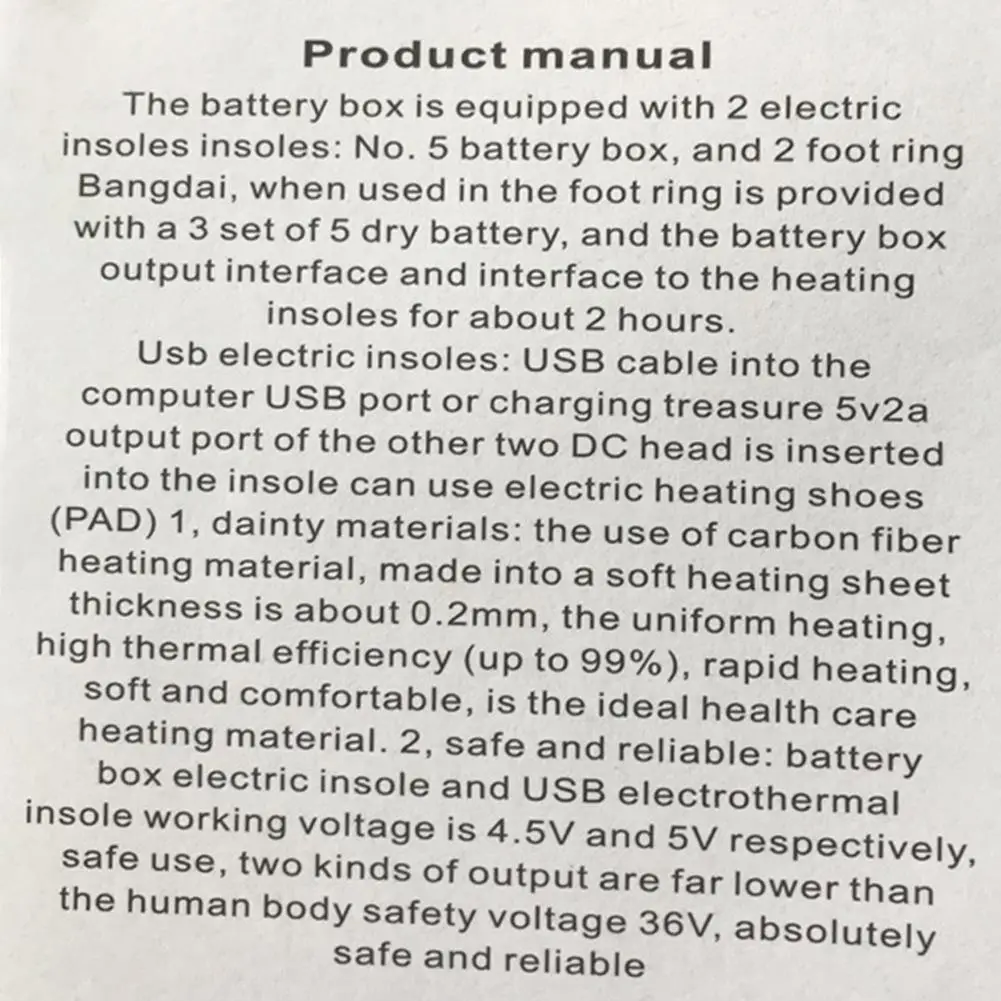 Product manual

The battery box is equipped with 2 electric insoles insoles: No. 5 battery box, and 2 foot ring Bangdai, when used in the foot ring is provided with a 3 set of 5 dry battery, and the battery box output interface and interface to the heating insoles for about 2 hours.

Usb electric insoles: USB cable into the computer USB port or charging treasure 5v2a output port of the other two DC head is inserted into the insole can use electric heating shoes (PAD) 1, dainty materials: the use of carbon fiber heating material, made into a soft heating sheet thickness is about 0.2mm, the uniform heating, high thermal efficiency (up to 99%), rapid heating, soft and comfortable, is the ideal health care heating material. 2, safe and reliable: battery box electric insole and USB electrothermal insole working voltage is 4.5V and 5V respectively, safe use, two kinds of output are far lower than the human body safety voltage 36V, absolutely safe and reliable